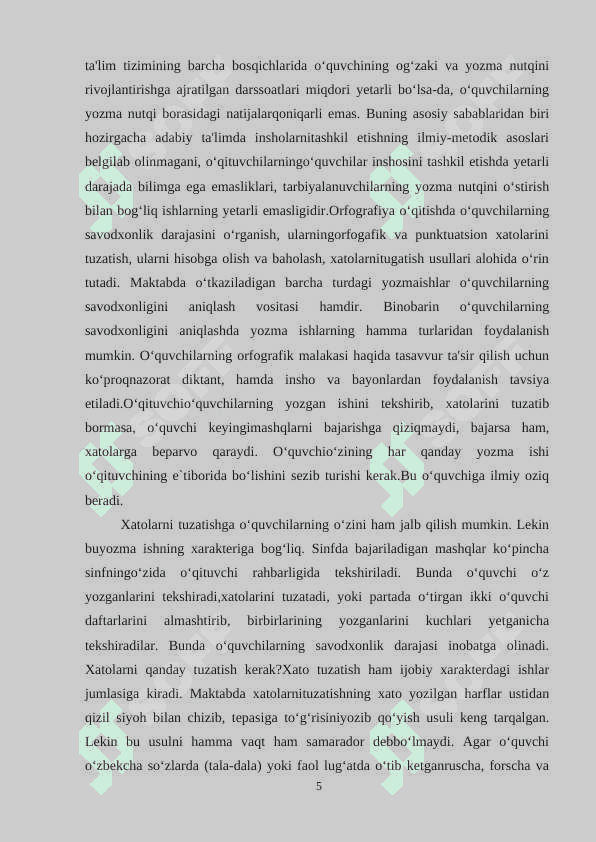 ta'lim tizimining barcha bosqichlarida o‘quvchining og‘zaki va yozma nutqini rivojlantirishga ajratilgan darssoatlari miqdori yetarli bo‘lsa-da, o‘quvchilarning yozma nutqi borasidagi natijalarqoniqarli emas. Buning asosiy sabablaridan biri hozirgacha adabiy ta'limda insholarnitashkil etishning ilmiy-metodik asoslari belgilab olinmagani, o‘qituvchilarningo‘quvchilar inshosini tashkil etishda yetarli darajada bilimga ega emasliklari, tarbiyalanuvchilarning yozma nutqini o‘stirish bilan bog‘liq ishlarning yetarli emasligidir.Orfografiya o‘qitishda o‘quvchilarning savodxonlik darajasini o‘rganish, ularningorfogafik va punktuatsion xatolarini tuzatish, ularni hisobga olish va baholash, xatolarnitugatish usullari alohida o‘rin tutadi. Maktabda o‘tkaziladigan barcha turdagi yozmaishlar o‘quvchilarning savodxonligini aniqlash vositasi hamdir. Binobarin o‘quvchilarning savodxonligini aniqlashda yozma ishlarning hamma turlaridan foydalanish mumkin. O‘quvchilarning orfografik malakasi haqida tasavvur ta'sir qilish uchun ko‘proqnazorat diktant, hamda insho va bayonlardan foydalanish tavsiya etiladi.O‘qituvchio‘quvchilarning yozgan ishini tekshirib, xatolarini tuzatib bormasa, o‘quvchi keyingimashqlarni bajarishga qiziqmaydi, bajarsa ham, xatolarga beparvo qaraydi. O‘quvchio‘zining har qanday yozma ishi o‘qituvchining e`tiborida bo‘lishini sezib turishi kerak.Bu o‘quvchiga ilmiy oziq beradi.

Xatolarni tuzatishga o‘quvchilarning o‘zini ham jalb qilish mumkin. Lekin buyozma ishning xarakteriga bog‘liq. Sinfda bajariladigan mashqlar ko‘pincha sinfningo‘zida o‘qituvchi rahbarligida tekshiriladi. Bunda o‘quvchi o‘z yozganlarini tekshiradi,xatolarini tuzatadi, yoki partada o‘tirgan ikki o‘quvchi daftarlarini almashtirib, birbirlarining yozganlarini kuchlari yetganicha tekshiradilar. Bunda o‘quvchilarning savodxonlik darajasi inobatga olinadi. Xatolarni qanday tuzatish kerak?Xato tuzatish ham ijobiy xarakterdagi ishlar jumlasiga kiradi. Maktabda xatolarnituzatishning xato yozilgan harflar ustidan qizil siyoh bilan chizib, tepasiga to‘g‘risiniyozib qo‘yish usuli keng tarqalgan. Lekin bu usulni hamma vaqt ham samarador debbo‘lmaydi. Agar o‘quvchi o‘zbekcha so‘zlarda (tala-dala) yoki faol lug‘atda o‘tib ketganruscha, forscha va

5